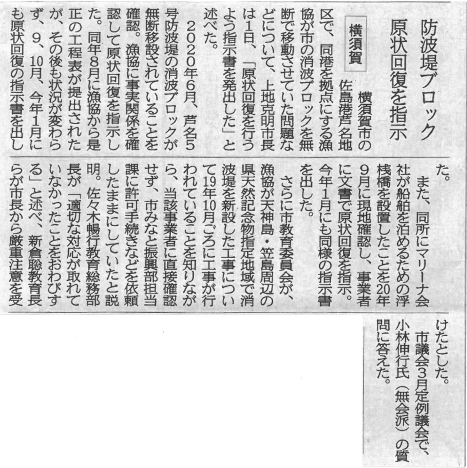 防波堤ブロック
原状回復を指示

横須賀

横須賀市の佐島港芦名地区で、同港を拠点にする漁協が市の消波ブロックを無断で移動させていた問題などについて、上地克明市長は1日、「原状回復を行うよう指示書を発出した」と述べた。

2020年6月、芦名5号防波堤の消波ブロックが無断移設されていることを確認。漁協に事実関係を確認して原状回復を指示した。同年8月に漁協から是正の工程表が提出されたが、その後も状況が変わらず、9、10月、今年1月にも原状回復の指示書を出した。

また、同所にマリーナ会社が船舶を泊めるための浮桟橋を設置したことを20年9月に現地確認し、事業者に文書で原状回復を指示。今年1月にも同様の指示書を出した。

さらに市教育委員会が、漁協が天神島・笠島周辺の県天然記念物指定地域で消波堤を新設した工事について19年10月ごろに工事が行われていることを知りながら、当該事業者に直接確認せず、市みなと振興部担当課に許可手続きなどを依頼したままにしていたと説明。佐々木暢行教育総務部長が「適切な対応が取れていなかったことをおわびする」と述べ、新倉聡教育長らが市長から厳重注意を受けたとした。

市議会3月定例議会で、小林伸行氏(無会派)の質問に答えた。